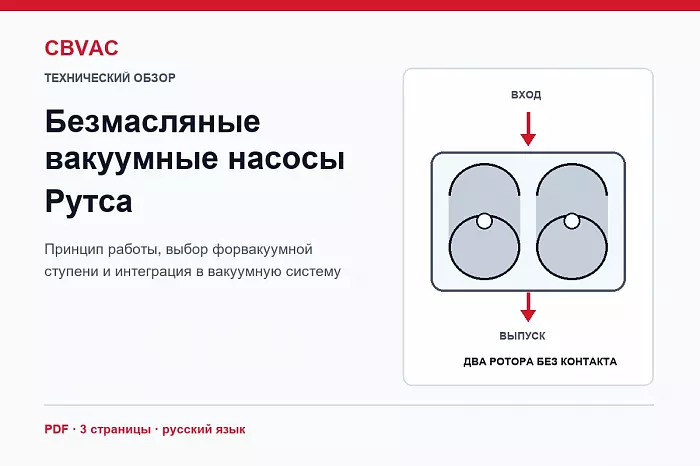 CBVAC

ТЕХНИЧЕСКИЙ ОБЗОР

Безмасляные вакуумные насосы Рутса

Принцип работы, выбор форвакуумной ступени и интеграция в вакуумную систему

ВХОД

ВЫПУСК

ДВА РОТОРА БЕЗ КОНТАКТА

PDF · 3 страницы · русский язык